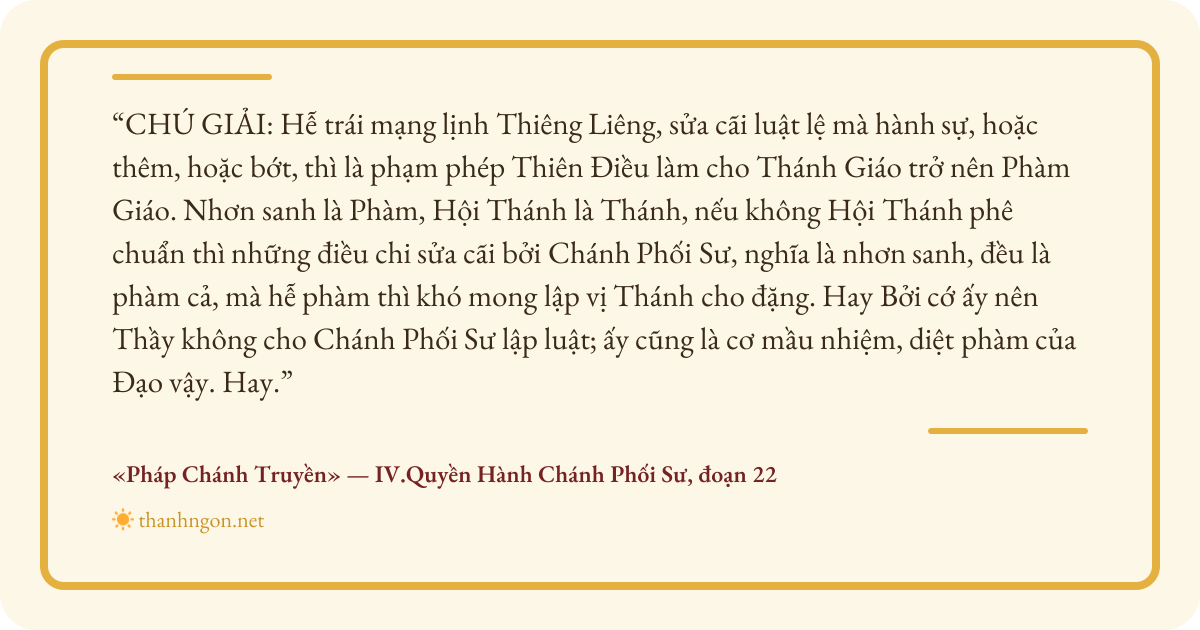 "CHÚ GIẢI: Hễ trái mạng lịnh Thiêng Liêng, sửa cãi luật lệ mà hành sự, hoặc thêm, hoặc bớt, thì là phạm phép Thiên Điều làm cho Thánh Giáo trở nên Phàm Giáo. Nhơn sanh là Phàm, Hội Thánh là Thánh, nếu không Hội Thánh phê chuẩn thì những điều chi sửa cãi bởi Chánh Phối Sư, nghĩa là nhơn sanh, đều là phàm cả, mà hễ phàm thì khó mong lập vị Thánh cho đặng. Hay Bởi cớ ấy nên Thầy không cho Chánh Phối Sư lập luật; ấy cũng là cơ mầu nhiệm, diệt phàm của Đạo vậy. Hay."

«Pháp Chánh Truyền» — IV.Quyền Hành Chánh Phối Sư, đoạn 22

thanhngon.net